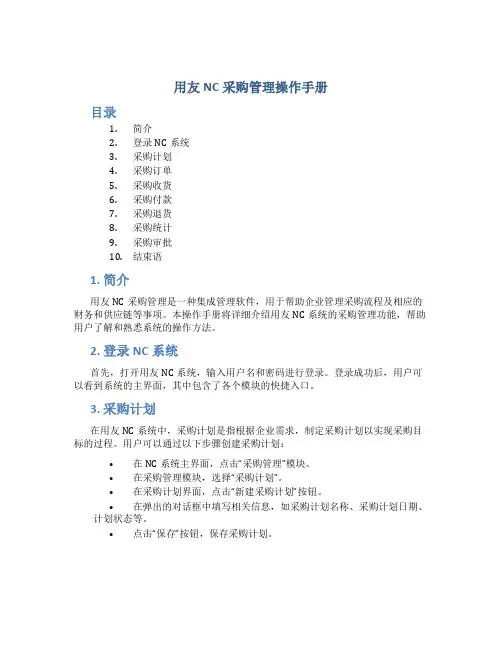 用友 NC 采购管理操作手册

目录

1. 简介
2. 登录 NC 系统
3. 采购计划
4. 采购订单
5. 采购收货
6. 采购付款
7. 采购退货
8. 采购统计
9. 采购审批
10. 结束语

1. 简介

用友 NC 采购管理是一种集成管理软件，用于帮助企业管理采购流程及相应的财务和供应链等事项。本操作手册将详细介绍用友 NC 系统的采购管理功能，帮助用户了解和熟悉系统的操作方法。

2. 登录 NC 系统

首先，打开用友 NC 系统，输入用户名和密码进行登录。登录成功后，用户可以看到系统的主界面，其中包含了各个模块的快捷入口。

3. 采购计划

在用友 NC 系统中，采购计划是指根据企业需求，制定采购计划以实现采购目标的过程。用户可以通过以下步骤创建采购计划：

• 在 NC 系统主界面，点击“采购管理”模块。
• 在采购管理模块，选择“采购计划”。
• 在采购计划界面，点击“新建采购计划”按钮。
• 在弹出的对话框中填写相关信息，如采购计划名称、采购计划日期、计划状态等。
• 点击“保存”按钮，保存采购计划。